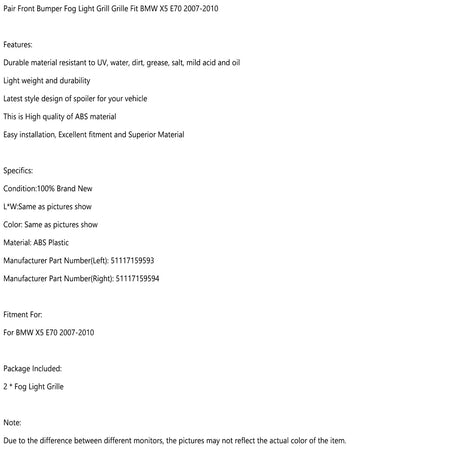 Pair Front Bumper Fog Light Grill Grille Fit BMW X5 E70 2007-2010

Features:

Durable material resistant to UV, water, dirt, grease, salt, mild acid and oil

Light weight and durability

Latest style design of spoiler for your vehicle

This is High quality of ABS material

Easy installation, Excellent fitment and Superior Material

Specifics:

Condition:100% Brand New

L*W:Same as pictures show

Color: Same as pictures show

Material: ABS Plastic

Manufacturer Part Number(Left): 51117159593

Manufacturer Part Number(Right): 51117159594

Fitment For:

For BMW X5 E70 2007-2010

Package Included:

2 * Fog Light Grille

Note:

Due to the difference between different monitors, the pictures may not reflect the actual color of the item.